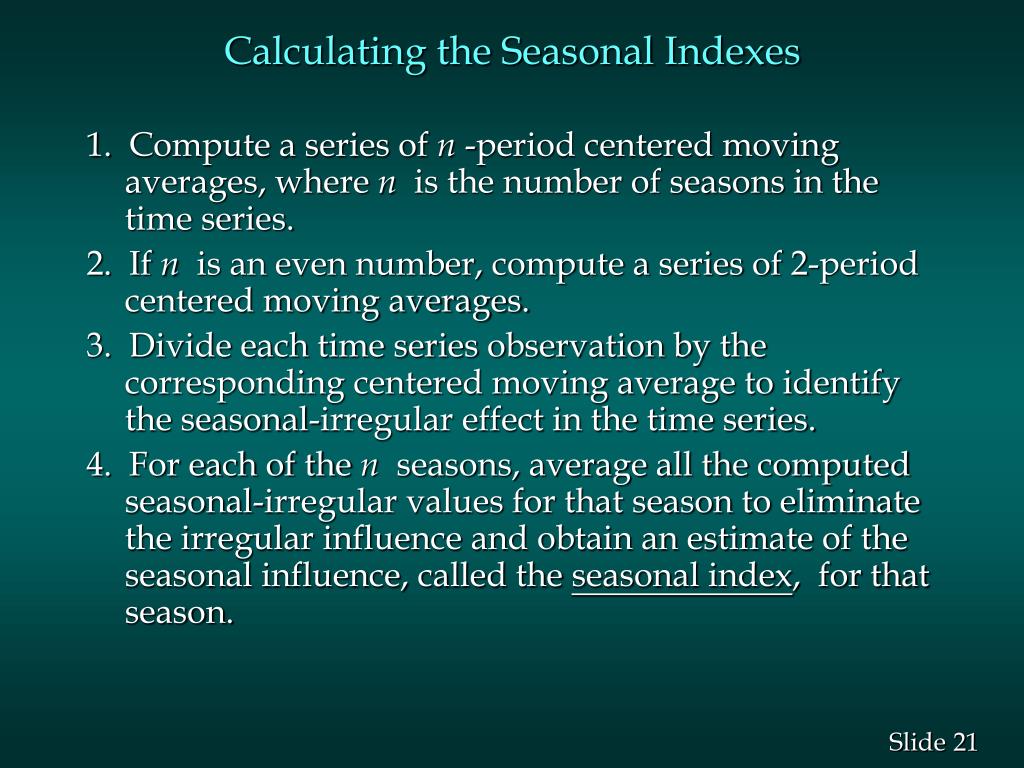 Calculating the Seasonal Indexes

1. Compute a series of $n$ -period centered moving averages, where $n$ is the number of seasons in the time series.

2. If $n$ is an even number, compute a series of 2-period centered moving averages.

3. Divide each time series observation by the corresponding centered moving average to identify the seasonal-irregular effect in the time series.

4. For each of the $n$ seasons, average all the computed seasonal-irregular values for that season to eliminate the irregular influence and obtain an estimate of the seasonal influence, called the seasonal index, for that season.

Slide 21